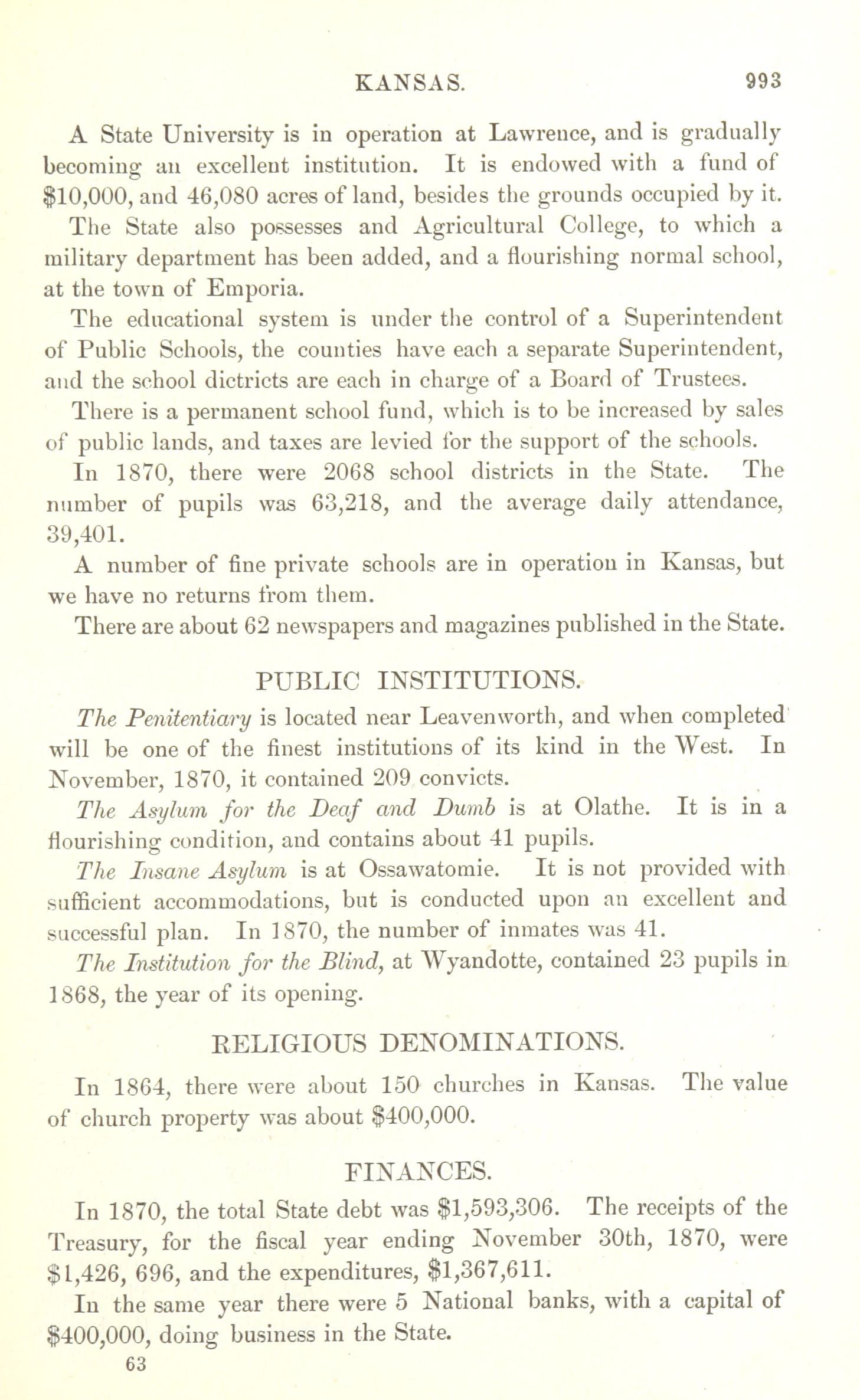 KANSAS. 993

A State University is in operation at Lawrence, and is gradually becoming an excellent institution. It is endowed with a fund of \$10,000, and 46,080 acres of land, besides the grounds occupied by it.

The State also possesses and Agricultural College, to which a military department has been added, and a flourishing normal school, at the town of Emporia.

The educational system is under the control of a Superintendent of Public Schools, the counties have each a separate Superintendent, and the school dictricts are each in charge of a Board of Trustees.

There is a permanent school fund, which is to be increased by sales of public lands, and taxes are levied for the support of the schools.

In 1870, there were 2068 school districts in the State. The number of pupils was 63,218, and the average daily attendance, 39,401.

A number of fine private schools are in operation in Kansas, but we have no returns from them.

There are about 62 newspapers and magazines published in the State.

PUBLIC INSTITUTIONS.

The Penitentiary is located near Leavenworth, and when completed will be one of the finest institutions of its kind in the West. In November, 1870, it contained 209 convicts.

The Asylum for the Deaf and Dumb is at Olathe. It is in a flourishing condition, and contains about 41 pupils.

The Insane Asylum is at Ossawatomie. It is not provided with sufficient accommodations, but is conducted upon an excellent and successful plan. In 1870, the number of inmates was 41.

The Institution for the Blind, at Wyandotte, contained 23 pupils in 1868, the year of its opening.

RELIGIOUS DENOMINATIONS.

In 1864, there were about 150 churches in Kansas. The value of church property was about \$400,000.

FINANCES.

In 1870, the total State debt was \$1,593,306. The receipts of the Treasury, for the fiscal year ending November 30th, 1870, were \$1,426, 696, and the expenditures, \$1,367,611.

In the same year there were 5 National banks, with a capital of \$400,000, doing business in the State.

63